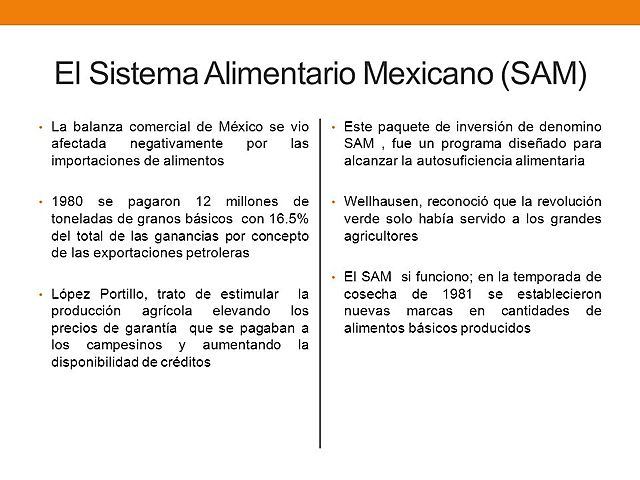 El Sistema Alimentario Mexicano (SAM)

• La balanza comercial de México se vio afectada negativamente por las importaciones de alimentos

• 1980 se pagaron 12 millones de toneladas de granos básicos con 16.5% del total de las ganancias por concepto de las exportaciones petroleras

• López Portillo, trato de estimular la producción agrícola elevando los precios de garantía que se pagaban a los campesinos y aumentando la disponibilidad de créditos

• Este paquete de inversión de denomino SAM , fue un programa diseñado para alcanzar la autosuficiencia alimentaria

• Wellhausen, reconoció que la revolución verde solo había servido a los grandes agricultores

• El SAM si funciono; en la temporada de cosecha de 1981 se establecieron nuevas marcas en cantidades de alimentos básicos producidos